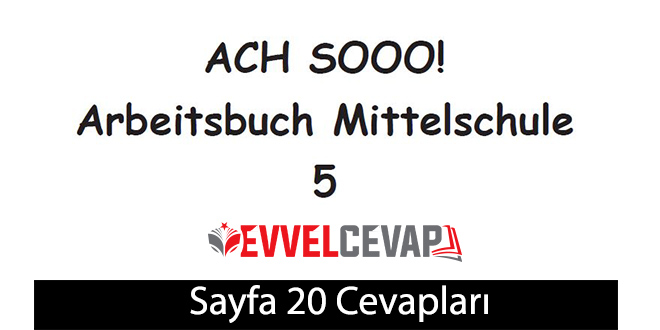 ACH SOOO!
Arbeitsbuch Mittelschule
5

EVVELCEVAP

Sayfa 20 Cevapları